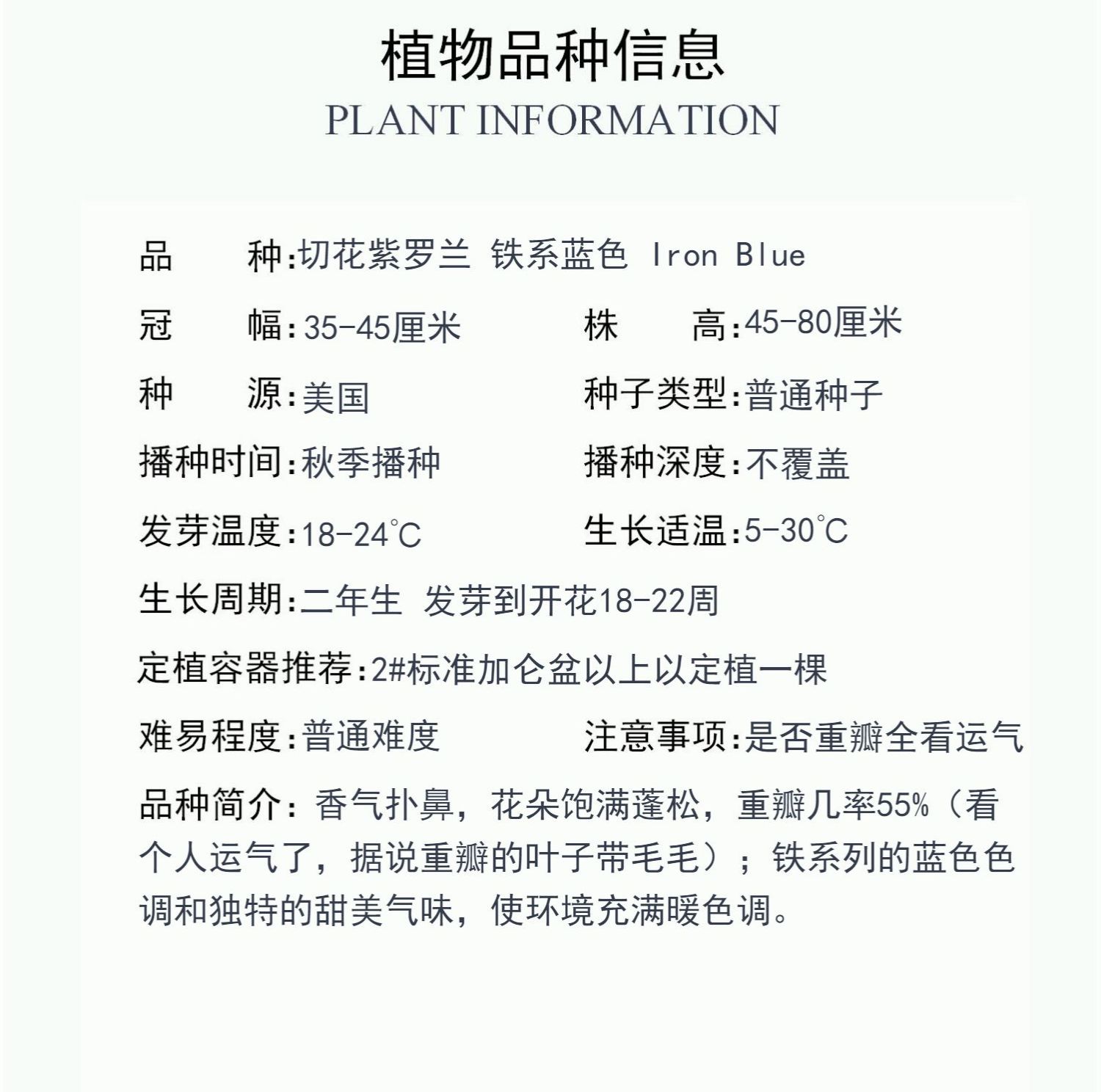 植物品种信息
PLANT INFORMATION

品　　种:切花紫罗兰 铁系蓝色 Iron Blue

冠　　幅:35-45厘米　　株　　高:45-80厘米

种　　源:美国　　种子类型:普通种子

播种时间:秋季播种　　播种深度:不覆盖

发芽温度:18-24℃　　生长适温:5-30℃

生长周期:二年生 发芽到开花18-22周

定植容器推荐:2#标准加仑盆以上以定植一棵

难易程度:普通难度　　注意事项:是否重瓣全看运气

品种简介：香气扑鼻，花朵饱满蓬松，重瓣几率55%（看个人运气了，据说重瓣的叶子带毛毛）；铁系列的蓝色色调和独特的甜美气味，使环境充满暖色调。